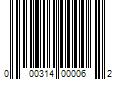 0 00314 00006 2